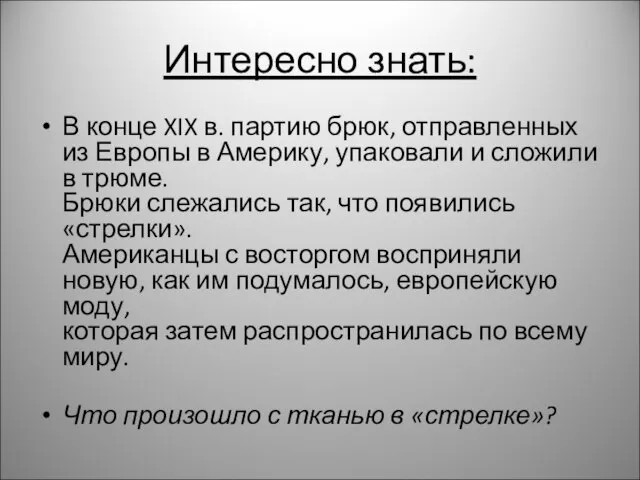 Интересно знать:

• В конце XIX в. партию брюк, отправленных из Европы в Америку, упаковали и сложили в трюме.
Брюки слежались так, что появились «стрелки».
Американцы с восторгом восприняли новую, как им подумалось, европейскую моду,
которая затем распространилась по всему миру.

• Что произошло с тканью в «стрелке»?